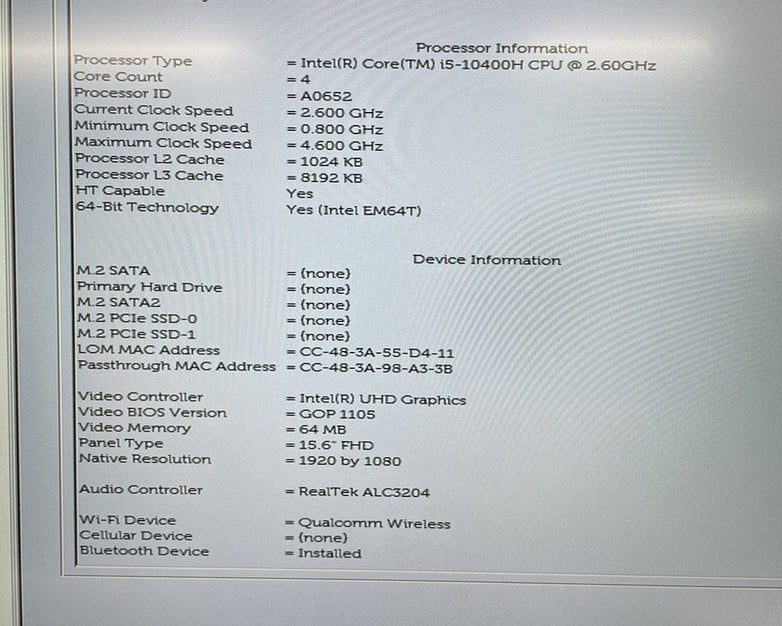 Processor Information
Processor Type = Intel(R) Core(TM) i5-10400H CPU @ 2.60GHz
Core Count = 4
Processor ID = A0652
Current Clock Speed = 2.600 GHz
Minimum Clock Speed = 0.800 GHz
Maximum Clock Speed = 4.600 GHz
Processor L2 Cache = 1024 KB
Processor L3 Cache = 8192 KB
HT Capable Yes
64-Bit Technology Yes (Intel EM64T)

Device Information
M.2 SATA = (none)
Primary Hard Drive = (none)
M.2 SATA2 = (none)
M.2 PCIe SSD-0 = (none)
M.2 PCIe SSD-1 = (none)
LOM MAC Address = CC-48-3A-55-D4-11
Passthrough MAC Address = CC-48-3A-98-A3-3B

Video Controller = Intel(R) UHD Graphics
Video BIOS Version = GOP 1105
Video Memory = 64 MB
Panel Type = 15.6" FHD
Native Resolution = 1920 by 1080

Audio Controller = RealTek ALC3204

Wi-Fi Device = Qualcomm Wireless
Cellular Device = (none)
Bluetooth Device = Installed